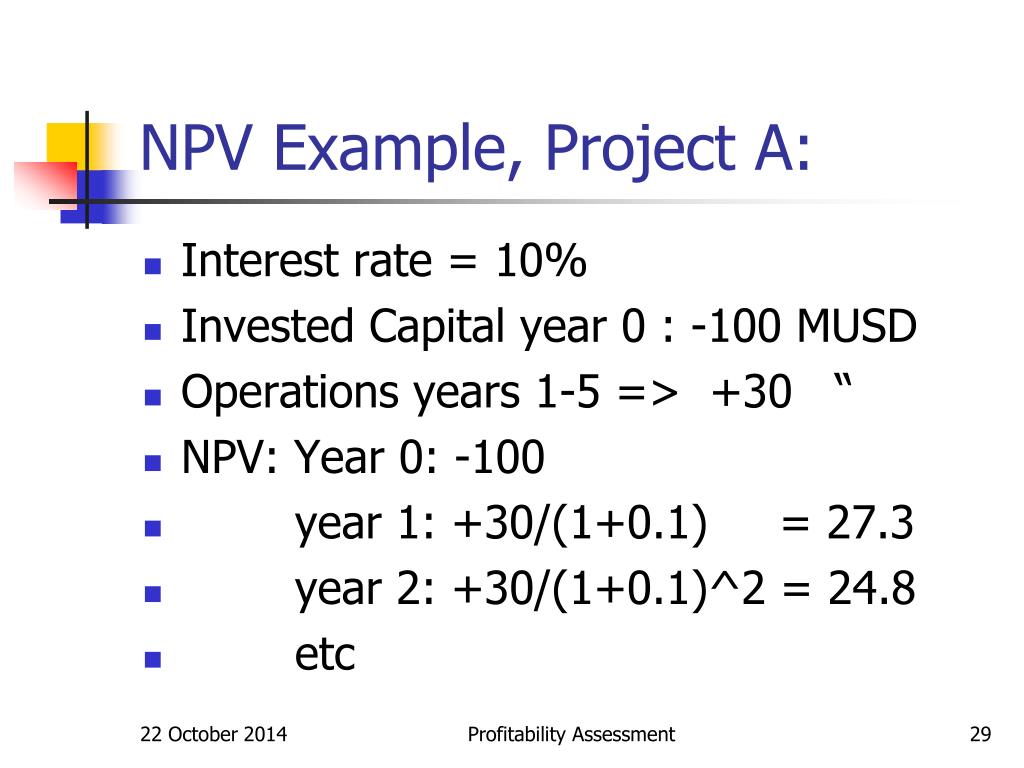 NPV Example, Project A:

- Interest rate = 10%
- Invested Capital year 0 : -100 MUSD
- Operations years 1-5 => +30 “
- NPV: Year 0: -100
- year 1: +30/(1+0.1) = 27.3
- year 2: +30/(1+0.1)^2 = 24.8
- etc

22 October 2014 Profitability Assessment 29